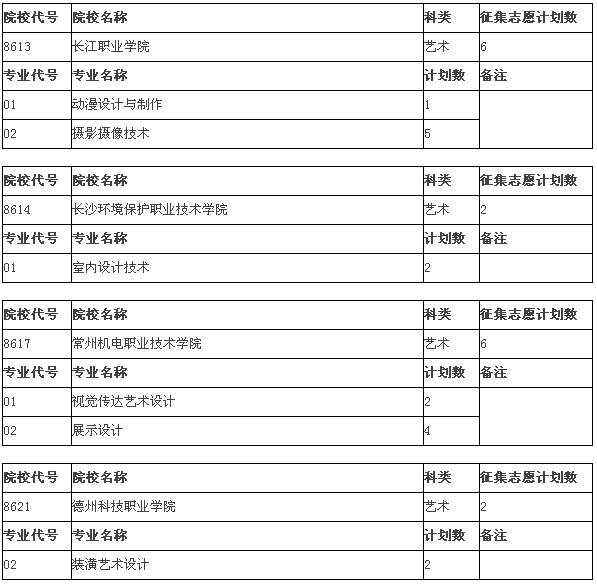 | 院校代号 | 院校名称 | 科类 | 征集志愿计划数 |
|---|---|---|---|
| 8613 | 长江职业学院 | 艺术 | 6 |
| 专业代号 | 专业名称 | 计划数 | 备注 |
| 01 | 动漫设计与制作 | 1 | |
| 02 | 摄影摄像技术 | 5 | |

| 院校代号 | 院校名称 | 科类 | 征集志愿计划数 |
|---|---|---|---|
| 8614 | 长沙环境保护职业技术学院 | 艺术 | 2 |
| 专业代号 | 专业名称 | 计划数 | 备注 |
| 01 | 室内设计技术 | 2 | |

| 院校代号 | 院校名称 | 科类 | 征集志愿计划数 |
|---|---|---|---|
| 8617 | 常州机电职业技术学院 | 艺术 | 6 |
| 专业代号 | 专业名称 | 计划数 | 备注 |
| 01 | 视觉传达艺术设计 | 2 | |
| 02 | 展示设计 | 4 | |

| 院校代号 | 院校名称 | 科类 | 征集志愿计划数 |
|---|---|---|---|
| 8621 | 德州科技职业学院 | 艺术 | 2 |
| 专业代号 | 专业名称 | 计划数 | 备注 |
| 02 | 装潢艺术设计 | 2 | |